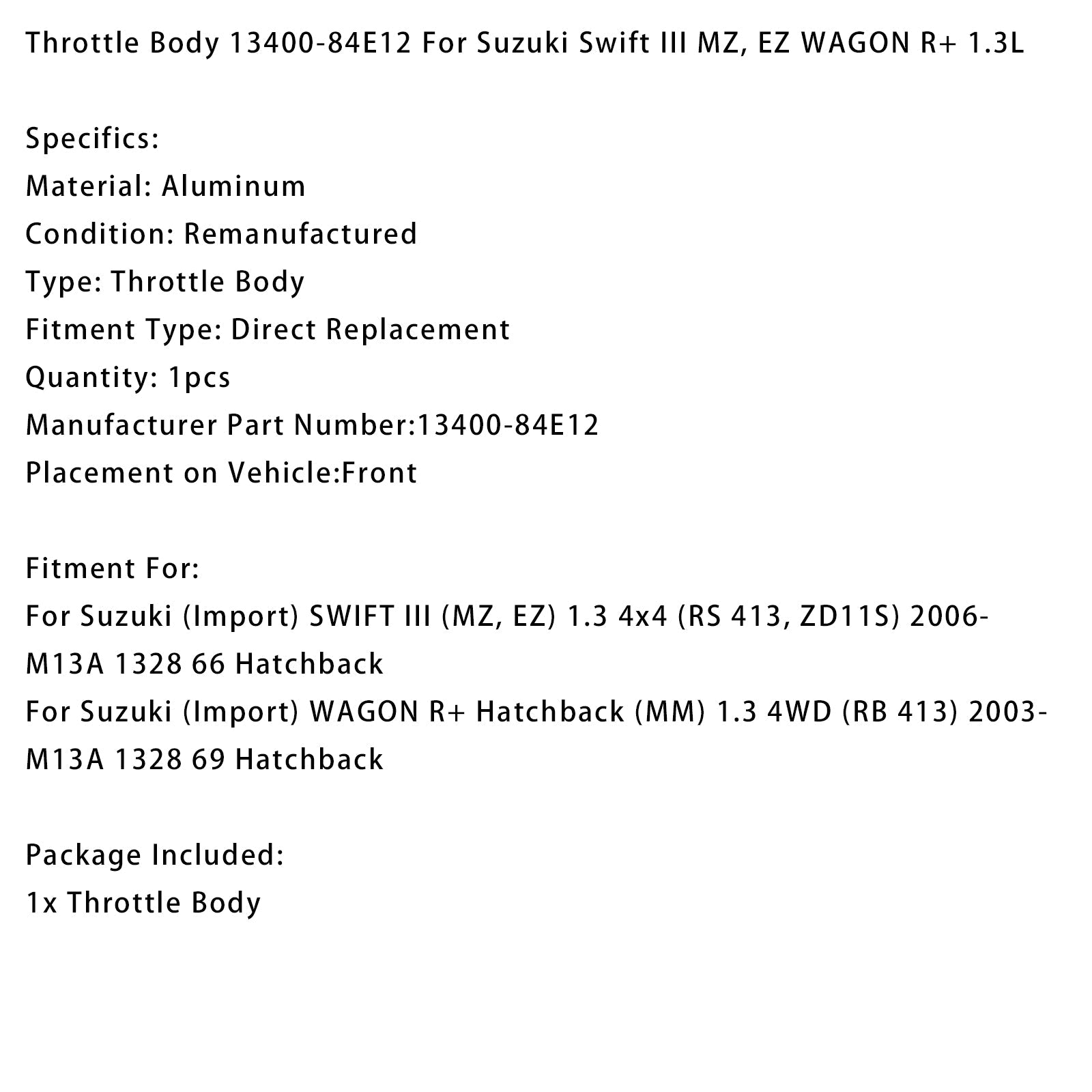 Throttle Body 13400-84E12 For Suzuki Swift III MZ, EZ WAGON R+ 1.3L

Specifics:
Material: Aluminum
Condition: Remanufactured
Type: Throttle Body
Fitment Type: Direct Replacement
Quantity: 1pcs
Manufacturer Part Number:13400-84E12
Placement on Vehicle:Front

Fitment For:
For Suzuki (Import) SWIFT III (MZ, EZ) 1.3 4x4 (RS 413, ZD11S) 2006- M13A 1328 66 Hatchback
For Suzuki (Import) WAGON R+ Hatchback (MM) 1.3 4WD (RB 413) 2003- M13A 1328 69 Hatchback

Package Included:
1x Throttle Body